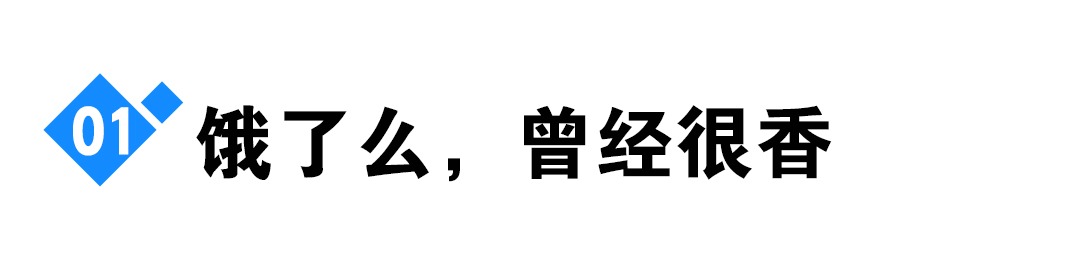 01 饿了么，曾经很香